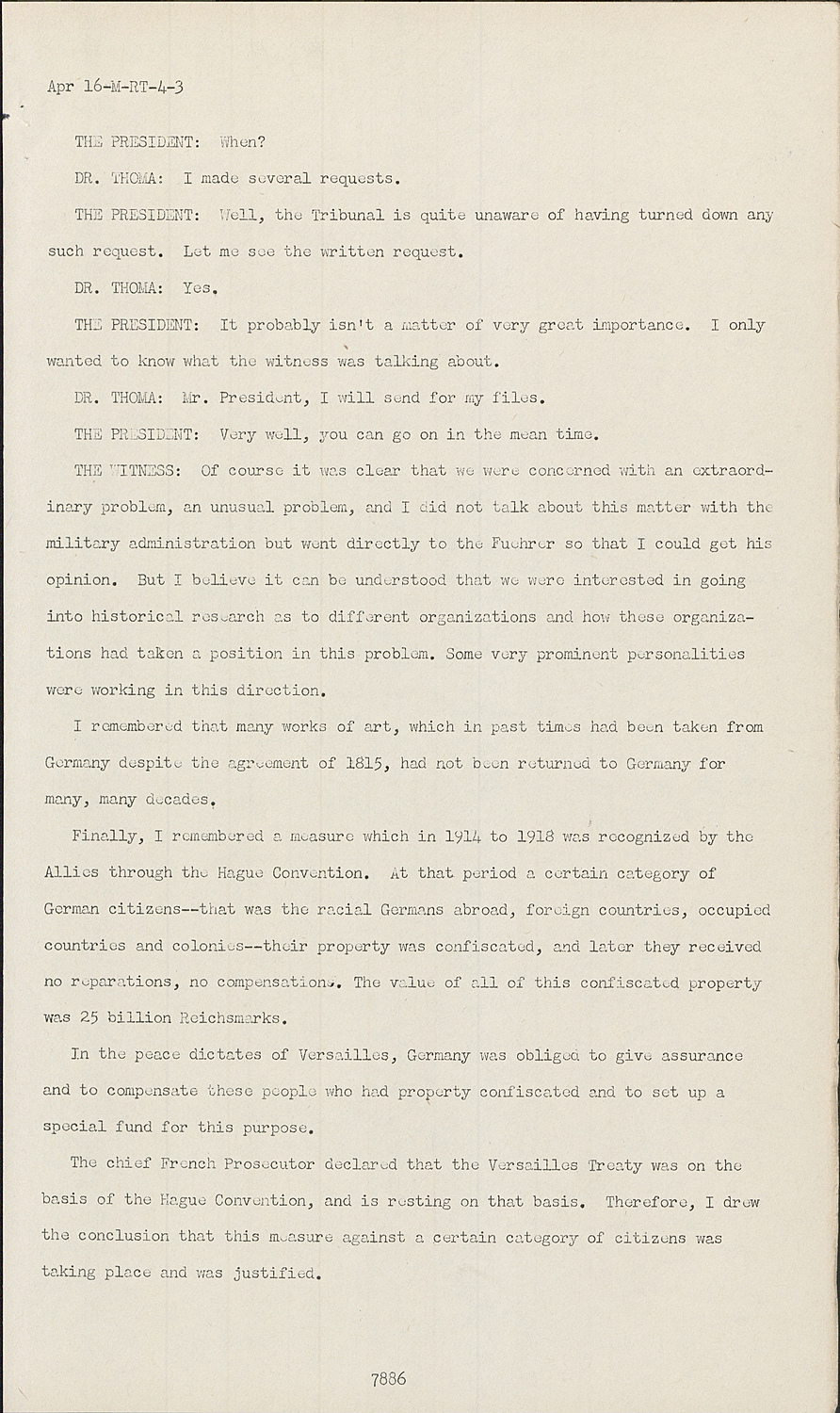 Apr 16-M-RT-4-3

THE PRESIDENT: When?

DR. THOMA: I made several requests.

THE PRESIDENT: Well, the Tribunal is quite unaware of having turned down any such request. Let me see the written request.

DR. THOMA: Yes.

THE PRESIDENT: It probably isn't a matter of very great importance. I only wanted to know what the witness was talking about.

DR. THOMA: Mr. President, I will send for my files.

THE PRESIDENT: Very well, you can go on in the mean time.

THE WITNESS: Of course it was clear that we were concerned with an extraordinary problem, an unusual problem, and I did not talk about this matter with the military administration but went directly to the Fuehrer so that I could get his opinion. But I believe it can be understood that we were interested in going into historical research as to different organizations and how these organizations had taken a position in this problem. Some very prominent personalities were working in this direction.

I remembered that many works of art, which in past times had been taken from Germany despite the agreement of 1815, had not been returned to Germany for many, many decades.

Finally, I remembered a measure which in 1914 to 1918 was recognized by the Allies through the Hague Convention. At that period a certain category of German citizens--that was the racial Germans abroad, foreign countries, occupied countries and colonies--their property was confiscated, and later they received no reparations, no compensations. The value of all of this confiscated property was 25 billion Reichsmarks.

In the peace dictates of Versailles, Germany was obliged to give assurance and to compensate these people who had property confiscated and to set up a special fund for this purpose.

The chief French Prosecutor declared that the Versailles Treaty was on the basis of the Hague Convention, and is resting on that basis. Therefore, I drew the conclusion that this measure against a certain category of citizens was taking place and was justified.

7886